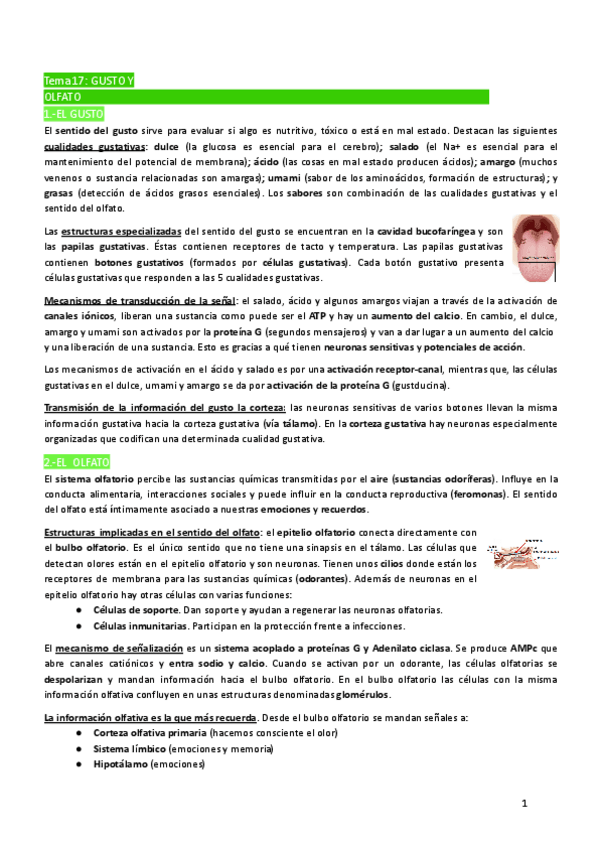 Tema17: GUSTO Y OLFATO

1.-EL GUSTO

El sentido del gusto sirve para evaluar si algo es nutritivo, tóxico o está en mal estado. Destacan las siguientes cualidades gustativas: dulce (la glucosa es esencial para el cerebro); salado (el Na+ es esencial para el mantenimiento del potencial de membrana); ácido (las cosas en mal estado producen ácidos); amargo (muchos venenos o sustancia relacionadas son amargas); umami (sabor de los aminoácidos, formación de estructuras); y grasas (detección de ácidos grasos esenciales). Los sabores son combinación de las cualidades gustativas y el sentido del olfato.

Las estructuras especializadas del sentido del gusto se encuentran en la cavidad bucofaríngea y son las papilas gustativas. Éstas contienen receptores de tacto y temperatura. Las papilas gustativas contienen botones gustativos (formados por células gustativas). Cada botón gustativo presenta células gustativas que responden a las 5 cualidades gustativas.

Mecanismos de transducción de la señal: el salado, ácido y algunos amargos viajan a través de la activación de canales iónicos, liberan una sustancia como puede ser el ATP y hay un aumento del calcio. En cambio, el dulce, amargo y umami son activados por la proteína G (segundos mensajeros) y van a dar lugar a un aumento del calcio y una liberación de una sustancia. Esto es gracias a qué tienen neuronas sensitivas y potenciales de acción.

Los mecanismos de activación en el ácido y salado es por una activación receptor-canal, mientras que, las células gustativas en el dulce, umami y amargo se da por activación de la proteína G (gustducina).

Transmisión de la información del gusto la corteza: las neuronas sensitivas de varios botones llevan la misma información gustativa hacia la corteza gustativa (vía tálamo). En la corteza gustativa hay neuronas especialmente organizadas que codifican una determinada cualidad gustativa.

2.-EL OLFATO

El sistema olfatorio percibe las sustancias químicas transmitidas por el aire (sustancias odoríferas). Influye en la conducta alimentaria, interacciones sociales y puede influir en la conducta reproductiva (feromonas). El sentido del olfato está íntimamente asociado a nuestras emociones y recuerdos.

Estructuras implicadas en el sentido del olfato: el epitelio olfatorio conecta directamente con el bulbo olfatorio. Es el único sentido que no tiene una sinapsis en el tálamo. Las células que detectan olores están en el epitelio olfatorio y son neuronas. Tienen unos cilios donde están los receptores de membrana para las sustancias químicas (odorantes). Además de neuronas en el epitelio olfatorio hay otras células con varias funciones:
● Células de soporte. Dan soporte y ayudan a regenerar las neuronas olfatorias.
● Células inmunitarias. Participan en la protección frente a infecciones.

El mecanismo de señalización es un sistema acoplado a proteínas G y Adenilato ciclasa. Se produce AMPc que abre canales catiónicos y entra sodio y calcio. Cuando se activan por un odorante, las células olfatorias se despolarizan y mandan información hacia el bulbo olfatorio. En el bulbo olfatorio las células con la misma información olfativa confluyen en unas estructuras denominadas glomérulos.

La información olfativa es la que más recuerda. Desde el bulbo olfatorio se mandan señales a:
● Corteza olfativa primaria (hacemos consciente el olor)
● Sistema límbico (emociones y memoria)
● Hipotálamo (emociones)

1